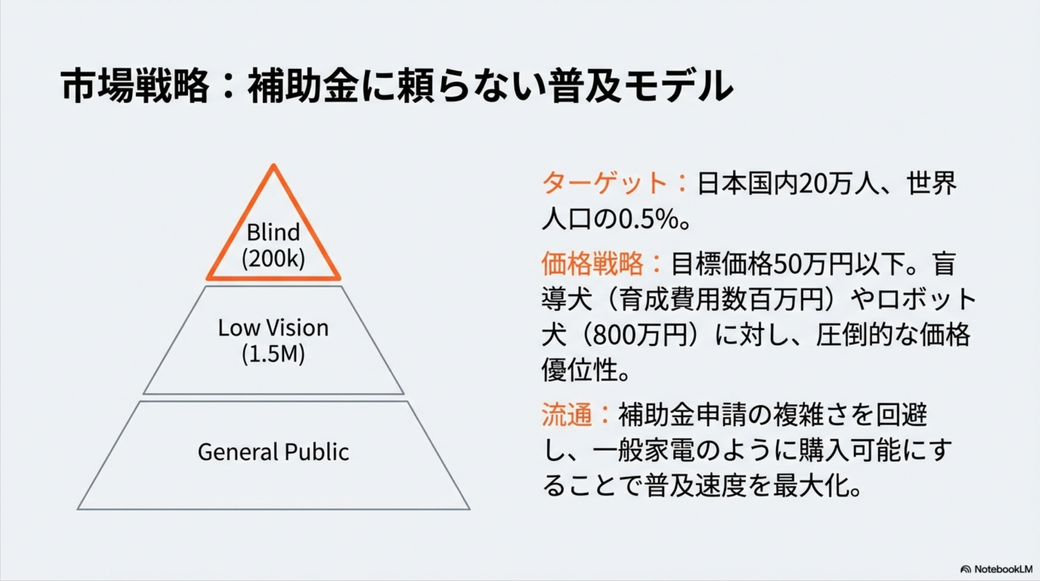 市場戦略：補助金に頼らない普及モデル

Blind
(200k)

Low Vision
(1.5M)

General Public

ターゲット：日本国内20万人、世界人口の0.5%。

価格戦略：目標価格50万円以下。盲導犬（育成費用数百万円）やロボット犬（800万円）に対し、圧倒的な価格優位性。

流通：補助金申請の複雑さを回避し、一般家電のように購入可能にすることで普及速度を最大化。

NotebookLM